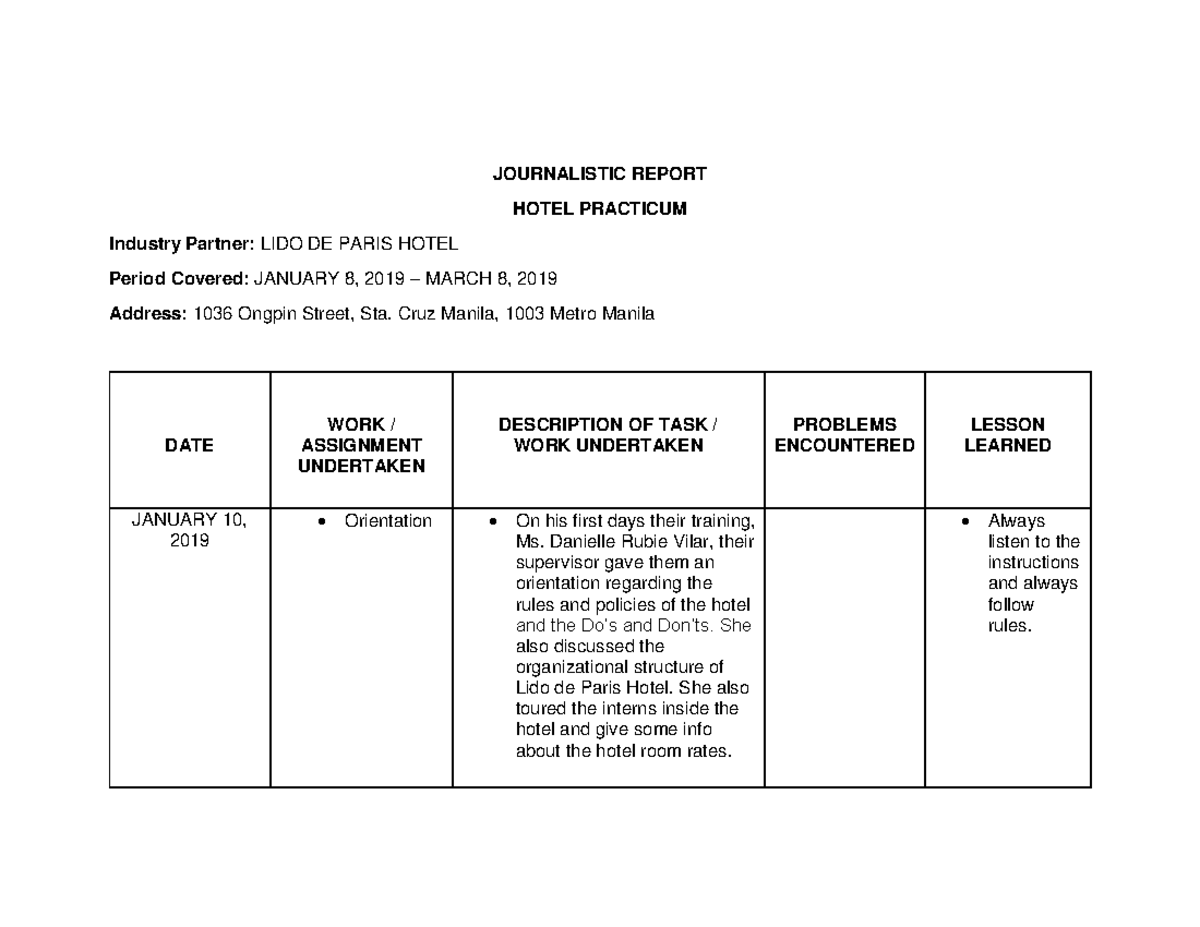 JOURNALISTIC REPORT

HOTEL PRACTICUM

Industry Partner: LIDO DE PARIS HOTEL

Period Covered: JANUARY 8, 2019 – MARCH 8, 2019

Address: 1036 Ongpin Street, Sta. Cruz Manila, 1003 Metro Manila

| DATE | WORK / ASSIGNMENT UNDERTAKEN | DESCRIPTION OF TASK / WORK UNDERTAKEN | PROBLEMS ENCOUNTERED | LESSON LEARNED |
|---|---|---|---|---|
| JANUARY 10, 2019 | • Orientation | • On his first days their training, Ms. Danielle Rubie Vilar, their supervisor gave them an orientation regarding the rules and policies of the hotel and the Do's and Don'ts. She also discussed the organizational structure of Lido de Paris Hotel. She also toured the interns inside the hotel and give some info about the hotel room rates. | | • Always listen to the instructions and always follow rules. |